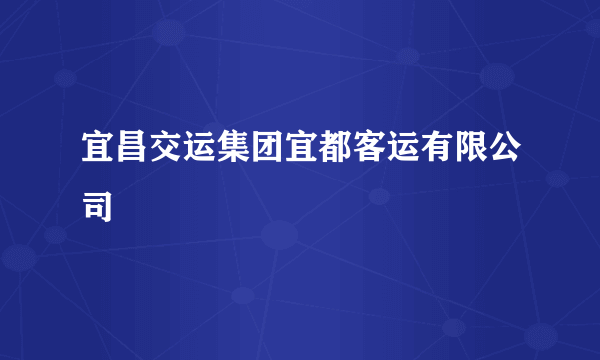 宜昌交运集团宜都客运有限公司